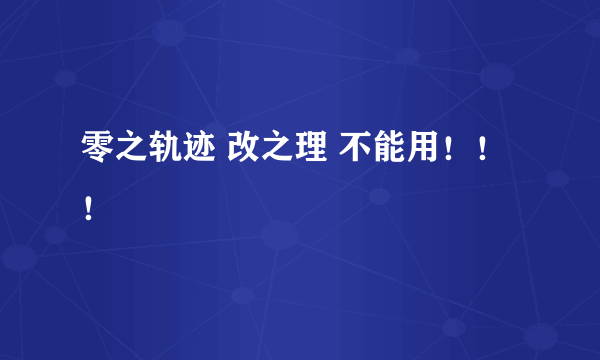 零之轨迹 改之理 不能用！！！